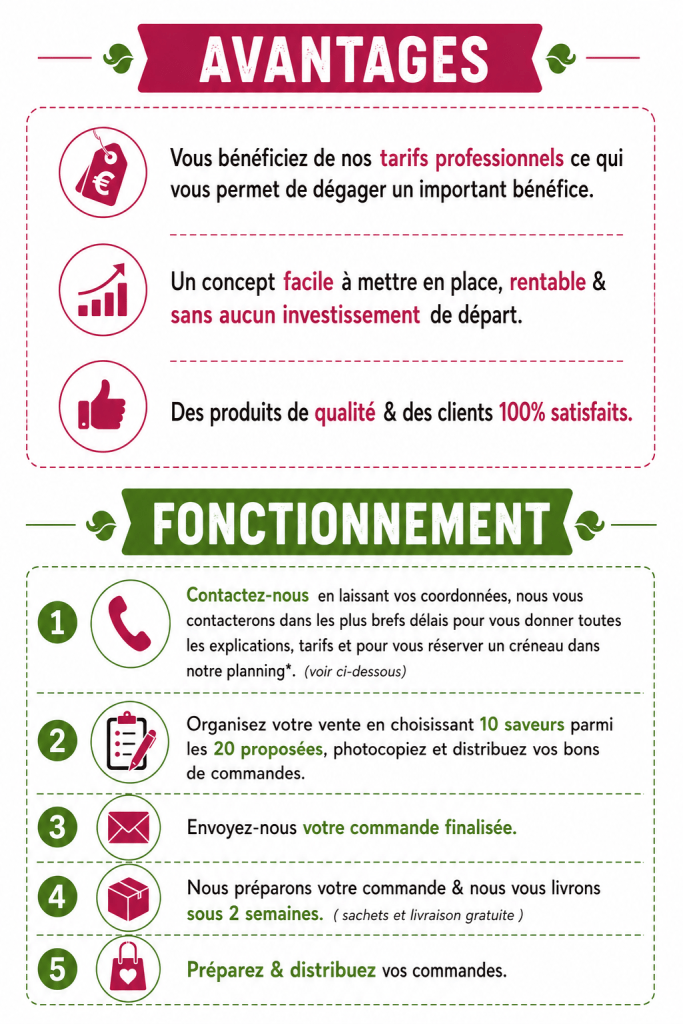 AVANTAGES

Vous bénéficiez de nos tarifs professionnels ce qui vous permet de dégager un important bénéfice.

Un concept facile à mettre en place, rentable & sans aucun investissement de départ.

Des produits de qualité & des clients 100% satisfaits.

FONCTIONNEMENT

1

Contactez-nous en laissant vos coordonnées, nous vous contacterons dans les plus brefs délais pour vous donner toutes les explications, tarifs et pour vous réserver un créneau dans notre planning*. (voir ci-dessous)

2

Organisez votre vente en choisissant 10 saveurs parmi les 20 proposées, photocopiez et distribuez vos bons de commandes.

3

Envoyez-nous votre commande finalisée.

4

Nous préparons votre commande & nous vous livrons sous 2 semaines. ( sachets et livraison gratuite )

5

Préparez & distribuez vos commandes.